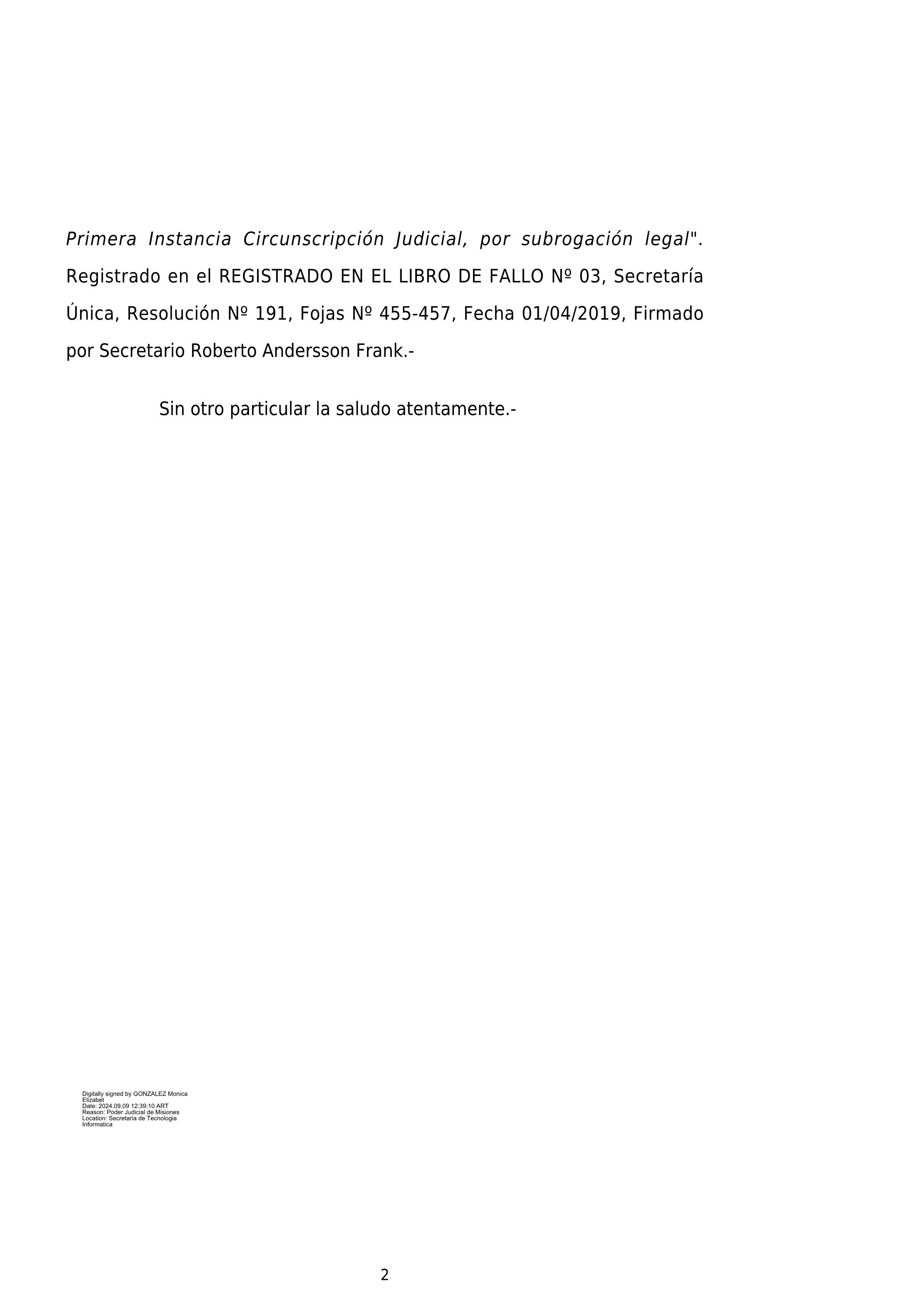 Primera Instancia Circunscripción Judicial, por subrogación legal". Registrado en el REGISTRADO EN EL LIBRO DE FALLO Nº 03, Secretaría Única, Resolución Nº 191, Fojas Nº 455-457, Fecha 01/04/2019, Firmado por Secretario Roberto Andersson Frank.-

Sin otro particular la saludo atentamente.-

Digitally signed by GONZALEZ Monica Elizabet
Date: 2024.09.09 12:39:10 ART
Reason: Poder Judicial de Misiones
Location: Secretaria de Tecnologia Informatica

2